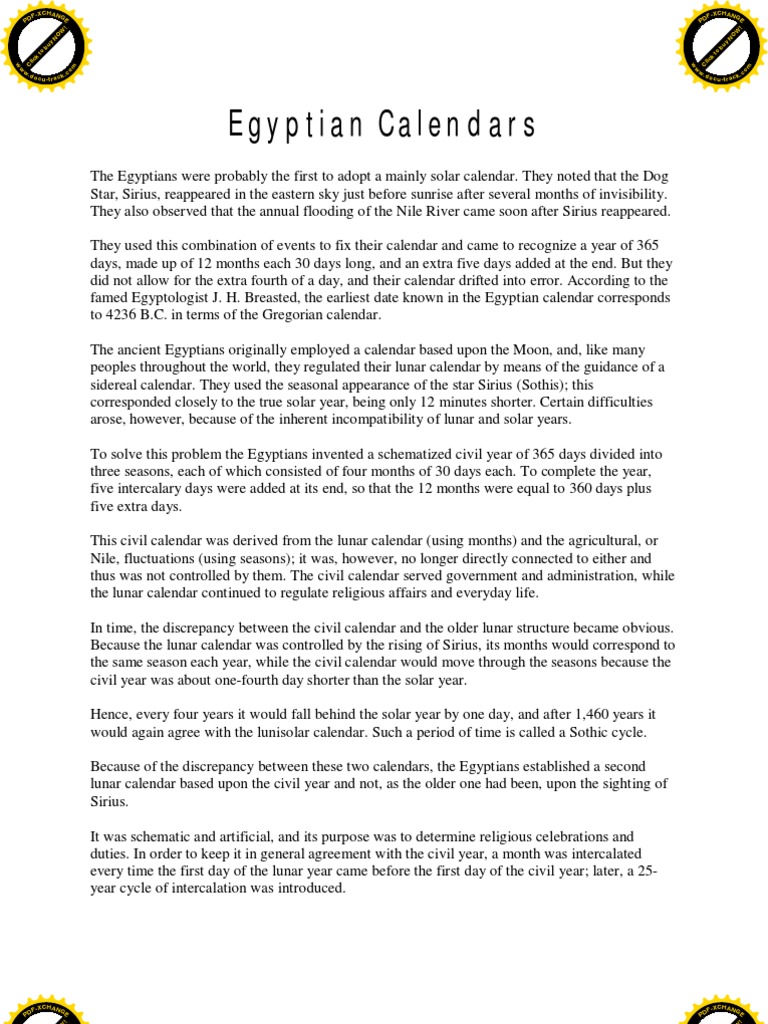 PDF-XCHANGE
Click to buy NOW!
www.docu-track.com

PDF-XCHANGE
Click to buy NOW!
www.docu-track.com

Egyptian Calendars

The Egyptians were probably the first to adopt a mainly solar calendar. They noted that the Dog Star, Sirius, reappeared in the eastern sky just before sunrise after several months of invisibility. They also observed that the annual flooding of the Nile River came soon after Sirius reappeared.

They used this combination of events to fix their calendar and came to recognize a year of 365 days, made up of 12 months each 30 days long, and an extra five days added at the end. But they did not allow for the extra fourth of a day, and their calendar drifted into error. According to the famed Egyptologist J. H. Breasted, the earliest date known in the Egyptian calendar corresponds to 4236 B.C. in terms of the Gregorian calendar.

The ancient Egyptians originally employed a calendar based upon the Moon, and, like many peoples throughout the world, they regulated their lunar calendar by means of the guidance of a sidereal calendar. They used the seasonal appearance of the star Sirius (Sothis); this corresponded closely to the true solar year, being only 12 minutes shorter. Certain difficulties arose, however, because of the inherent incompatibility of lunar and solar years.

To solve this problem the Egyptians invented a schematized civil year of 365 days divided into three seasons, each of which consisted of four months of 30 days each. To complete the year, five intercalary days were added at its end, so that the 12 months were equal to 360 days plus five extra days.

This civil calendar was derived from the lunar calendar (using months) and the agricultural, or Nile, fluctuations (using seasons); it was, however, no longer directly connected to either and thus was not controlled by them. The civil calendar served government and administration, while the lunar calendar continued to regulate religious affairs and everyday life.

In time, the discrepancy between the civil calendar and the older lunar structure became obvious. Because the lunar calendar was controlled by the rising of Sirius, its months would correspond to the same season each year, while the civil calendar would move through the seasons because the civil year was about one-fourth day shorter than the solar year.

Hence, every four years it would fall behind the solar year by one day, and after 1,460 years it would again agree with the lunisolar calendar. Such a period of time is called a Sothic cycle.

Because of the discrepancy between these two calendars, the Egyptians established a second lunar calendar based upon the civil year and not, as the older one had been, upon the sighting of Sirius.

It was schematic and artificial, and its purpose was to determine religious celebrations and duties. In order to keep it in general agreement with the civil year, a month was intercalated every time the first day of the lunar year came before the first day of the civil year; later, a 25-year cycle of intercalation was introduced.

PDF-XCHANGE

PDF-XCHANGE